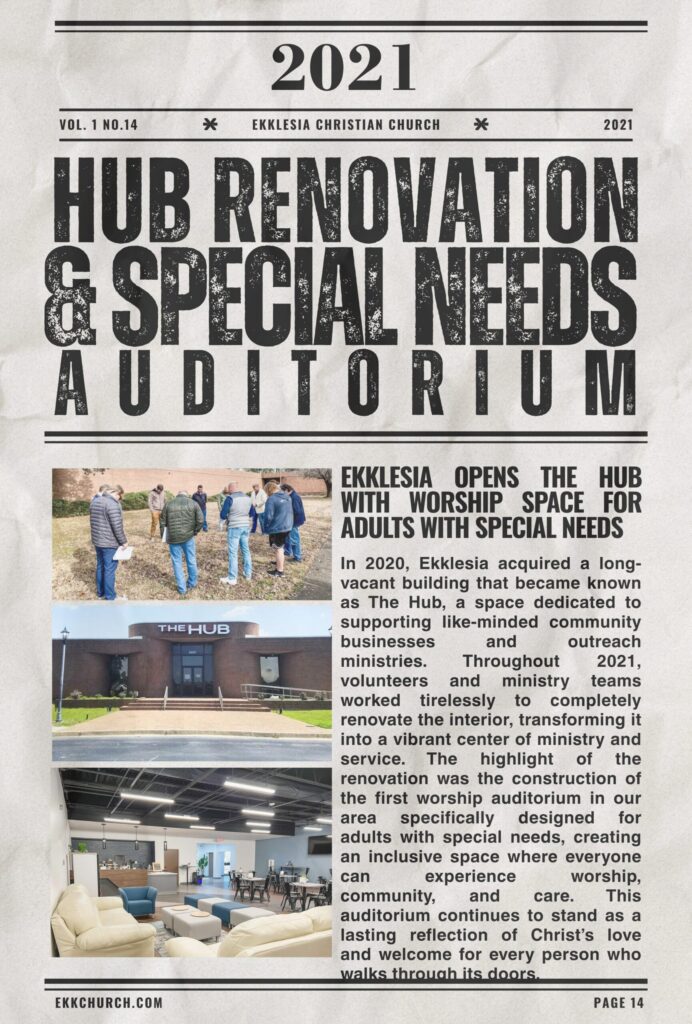 2021

VOL. 1 NO.14 * EKKLESIA CHRISTIAN CHURCH * 2021

HUB RENOVATION & SPECIAL NEEDS AUDITORIUM

THE HUB

EKKLESIA OPENS THE HUB WITH WORSHIP SPACE FOR ADULTS WITH SPECIAL NEEDS

In 2020, Ekklesia acquired a long-vacant building that became known as The Hub, a space dedicated to supporting like-minded community businesses and outreach ministries. Throughout 2021, volunteers and ministry teams worked tirelessly to completely renovate the interior, transforming it into a vibrant center of ministry and service. The highlight of the renovation was the construction of the first worship auditorium in our area specifically designed for adults with special needs, creating an inclusive space where everyone can experience worship, community, and care. This auditorium continues to stand as a lasting reflection of Christ's love and welcome for every person who walks through its doors.

EKKCHURCH.COM

PAGE 14